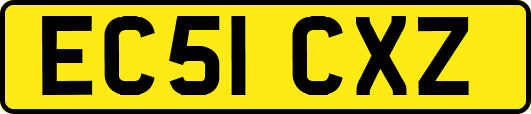 EC51 CXZ